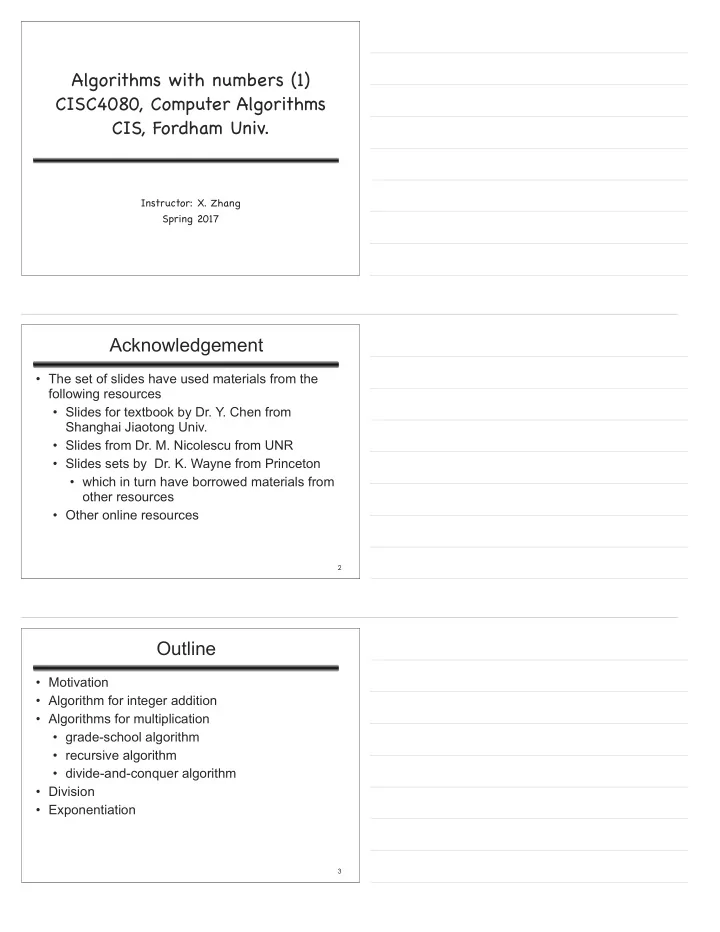 Algorithms with numbers (1)
CISC4080, Computer Algorithms
CIS, Fordham Univ.

Instructor: X. Zhang
Spring 2017

Acknowledgement

• The set of slides have used materials from the following resources
• Slides for textbook by Dr. Y. Chen from Shanghai Jiaotong Univ.
• Slides from Dr. M. Nicolescu from UNR
• Slides sets by Dr. K. Wayne from Princeton
• which in turn have borrowed materials from other resources
• Other online resources

2

Outline

• Motivation
• Algorithm for integer addition
• Algorithms for multiplication
• grade-school algorithm
• recursive algorithm
• divide-and-conquer algorithm
• Division
• Exponentiation

3